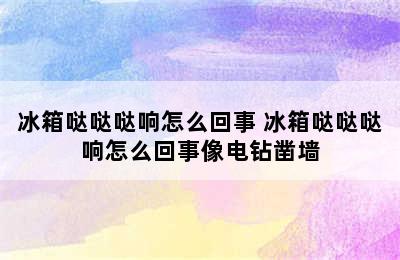 冰箱哒哒哒响怎么回事 冰箱哒哒哒响怎么回事像电钻凿墙